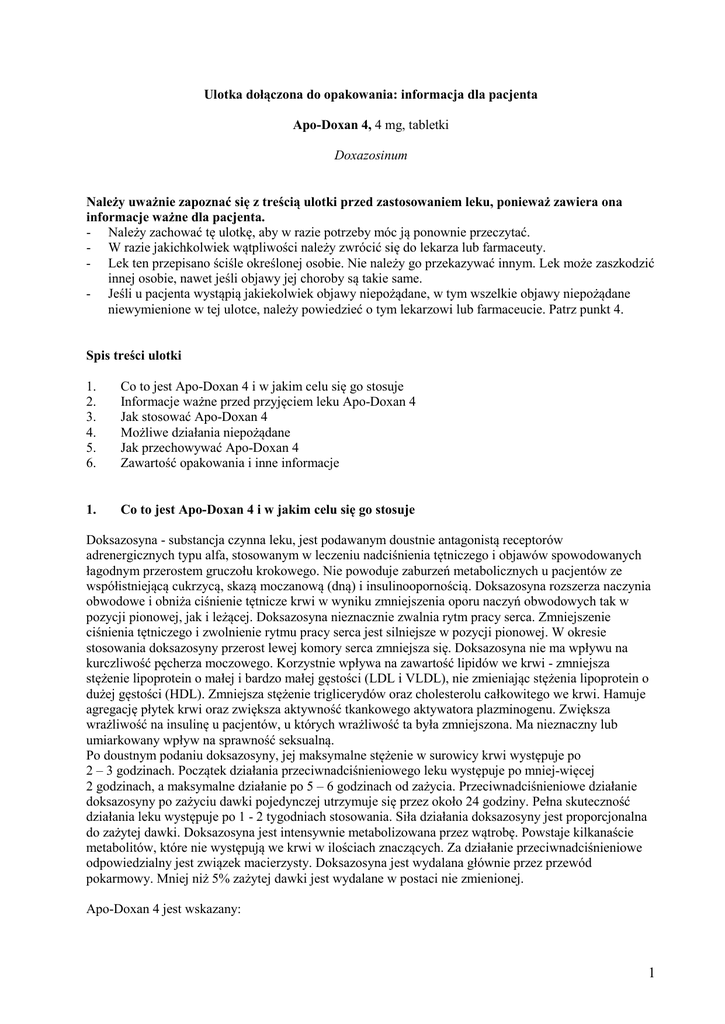 Ulotka dołączona do opakowania: informacja dla pacjenta

Apo-Doxan 4, 4 mg, tabletki

Doxazosinum

Należy uważnie zapoznać się z treścią ulotki przed zastosowaniem leku, ponieważ zawiera ona informacje ważne dla pacjenta.
- Należy zachować tę ulotkę, aby w razie potrzeby móc ją ponownie przeczytać.
- W razie jakichkolwiek wątpliwości należy zwrócić się do lekarza lub farmaceuty.
- Lek ten przepisano ściśle określonej osobie. Nie należy go przekazywać innym. Lek może zaszkodzić innej osobie, nawet jeśli objawy jej choroby są takie same.
- Jeśli u pacjenta wystąpią jakiekolwiek objawy niepożądane, w tym wszelkie objawy niepożądane niewymienione w tej ulotce, należy powiedzieć o tym lekarzowi lub farmaceucie. Patrz punkt 4.

Spis treści ulotki

1. Co to jest Apo-Doxan 4 i w jakim celu się go stosuje
2. Informacje ważne przed przyjęciem leku Apo-Doxan 4
3. Jak stosować Apo-Doxan 4
4. Możliwe działania niepożądane
5. Jak przechowywać Apo-Doxan 4
6. Zawartość opakowania i inne informacje

1. Co to jest Apo-Doxan 4 i w jakim celu się go stosuje

Doksazosyna - substancja czynna leku, jest podawanym doustnie antagonistą receptorów adrenergicznych typu alfa, stosowanym w leczeniu nadciśnienia tętniczego i objawów spowodowanych łagodnym przerostem gruczołu krokowego. Nie powoduje zaburzeń metabolicznych u pacjentów ze współistniejącą cukrzycą, skazą moczanową (dną) i insulinoopornością. Doksazosyna rozszerza naczynia obwodowe i obniża ciśnienie tętnicze krwi w wyniku zmniejszenia oporu naczyń obwodowych tak w pozycji pionowej, jak i leżącej. Doksazosyna nieznacznie zwalnia rytm pracy serca. Zmniejszenie ciśnienia tętniczego i zwolnienie rytmu pracy serca jest silniejsze w pozycji pionowej. W okresie stosowania doksazosyny przerost lewej komory serca zmniejsza się. Doksazosyna nie ma wpływu na kurczliwość pęcherza moczowego. Korzystnie wpływa na zawartość lipidów we krwi - zmniejsza stężenie lipoprotein o małej i bardzo małej gęstości (LDL i VLDL), nie zmieniając stężenia lipoprotein o dużej gęstości (HDL). Zmniejsza stężenie triglicerydów oraz cholesterolu całkowitego we krwi. Hamuje agregację płytek krwi oraz zwiększa aktywność tkankowego aktywatora plazminogenu. Zwiększa wrażliwość na insulinę u pacjentów, u których wrażliwość ta była zmniejszona. Ma nieznaczny lub umiarkowany wpływ na sprawność seksualną.
Po doustnym podaniu doksazosyny, jej maksymalne stężenie w surowicy krwi występuje po 2 – 3 godzinach. Początek działania przeciwnadciśnieniowego leku występuje po mniej-więcej 2 godzinach, a maksymalne działanie po 5 – 6 godzinach od zażycia. Przeciwnadciśnieniowe działanie doksazosyny po zażyciu dawki pojedynczej utrzymuje się przez około 24 godziny. Pełna skuteczność działania leku występuje po 1 - 2 tygodniach stosowania. Siła działania doksazosyny jest proporcjonalna do zażytej dawki. Doksazosyna jest intensywnie metabolizowana przez wątrobę. Powstaje kilkanaście metabolitów, które nie występują we krwi w ilościach znaczących. Za działanie przeciwnadciśnieniowe odpowiedzialny jest związek macierzysty. Doksazosyna jest wydalana głównie przez przewód pokarmowy. Mniej niż 5% zażytej dawki jest wydalane w postaci nie zmienionej.

Apo-Doxan 4 jest wskazany:

1